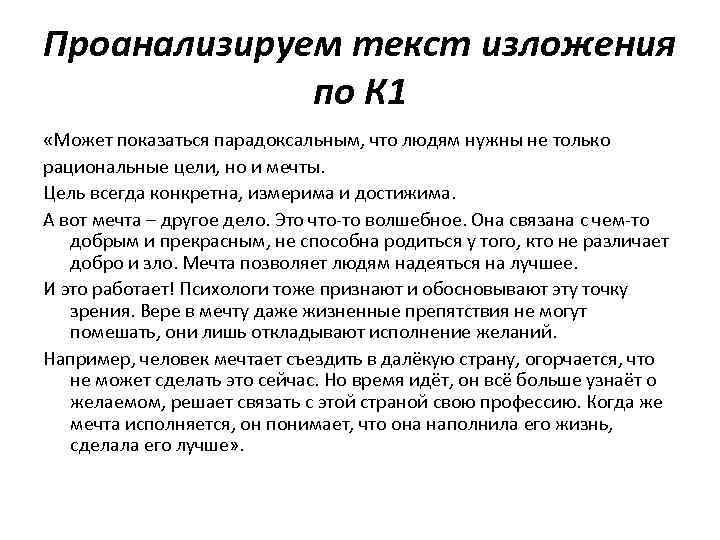 Проанализируем текст изложения по К1

«Может показаться парадоксальным, что людям нужны не только рациональные цели, но и мечты.

Цель всегда конкретна, измерима и достижима.

А вот мечта – другое дело. Это что-то волшебное. Она связана с чем-то добрым и прекрасным, не способна родиться у того, кто не различает добро и зло. Мечта позволяет людям надеяться на лучшее.

И это работает! Психологи тоже признают и обосновывают эту точку зрения. Вере в мечту даже жизненные препятствия не могут помешать, они лишь откладывают исполнение желаний.

Например, человек мечтает съездить в далёкую страну, огорчается, что не может сделать это сейчас. Но время идёт, он всё больше узнаёт о желаемом, решает связать с этой страной свою профессию. Когда же мечта исполняется, он понимает, что она наполнила его жизнь, сделала его лучше».